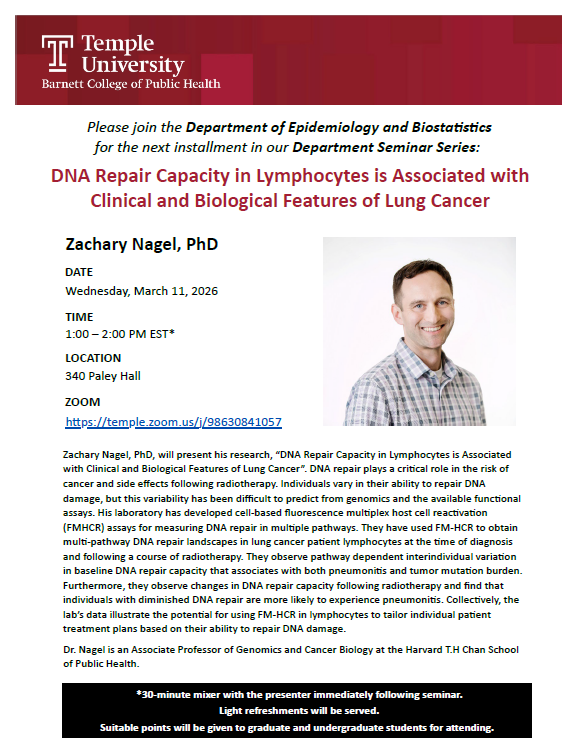 Temple University
Barnett College of Public Health

Please join the Department of Epidemiology and Biostatistics for the next installment in our Department Seminar Series:

DNA Repair Capacity in Lymphocytes is Associated with Clinical and Biological Features of Lung Cancer

Zachary Nagel, PhD

DATE
Wednesday, March 11, 2026

TIME
1:00 – 2:00 PM EST*

LOCATION
340 Paley Hall

ZOOM
https://temple.zoom.us/j/98630841057

Zachary Nagel, PhD, will present his research, "DNA Repair Capacity in Lymphocytes is Associated with Clinical and Biological Features of Lung Cancer". DNA repair plays a critical role in the risk of cancer and side effects following radiotherapy. Individuals vary in their ability to repair DNA damage, but this variability has been difficult to predict from genomics and the available functional assays. His laboratory has developed cell-based fluorescence multiplex host cell reactivation (FMHCR) assays for measuring DNA repair in multiple pathways. They have used FM-HCR to obtain multi-pathway DNA repair landscapes in lung cancer patient lymphocytes at the time of diagnosis and following a course of radiotherapy. They observe pathway dependent interindividual variation in baseline DNA repair capacity that associates with both pneumonitis and tumor mutation burden. Furthermore, they observe changes in DNA repair capacity following radiotherapy and find that individuals with diminished DNA repair are more likely to experience pneumonitis. Collectively, the lab's data illustrate the potential for using FM-HCR in lymphocytes to tailor individual patient treatment plans based on their ability to repair DNA damage.

Dr. Nagel is an Associate Professor of Genomics and Cancer Biology at the Harvard T.H Chan School of Public Health.

*30-minute mixer with the presenter immediately following seminar.
Light refreshments will be served.
Suitable points will be given to graduate and undergraduate students for attending.